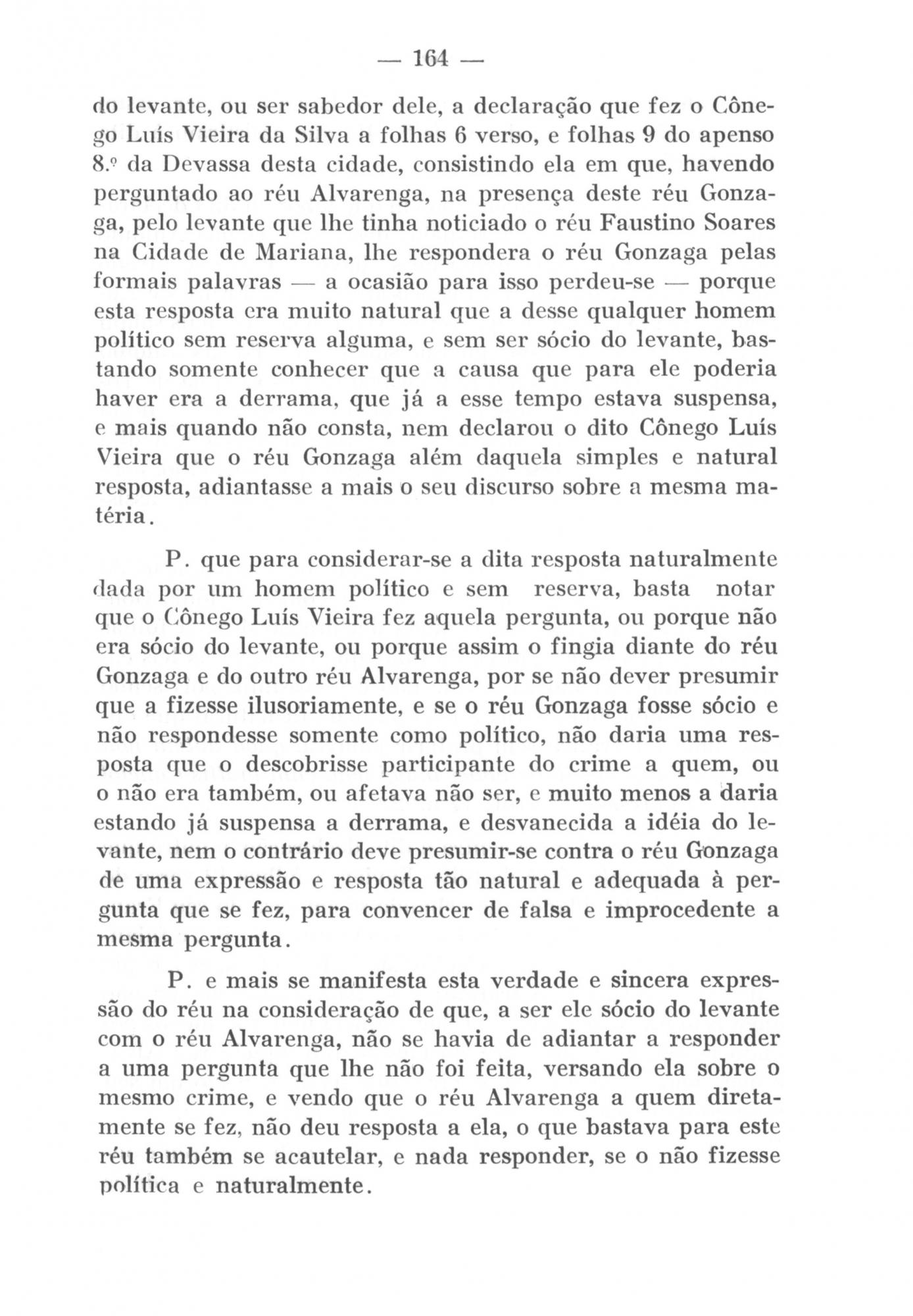 — 164 —

do levante, ou ser sabedor dele, a declaração que fez o Cônego Luís Vieira da Silva a folhas 6 verso, e folhas 9 do apenso 8.º da Devassa desta cidade, consistindo ela em que, havendo perguntado ao réu Alvarenga, na presença deste réu Gonzaga, pelo levante que lhe tinha noticiado o réu Faustino Soares na Cidade de Mariana, lhe respondera o réu Gonzaga pelas formais palavras — a ocasião para isso perdeu-se — porque esta resposta era muito natural que a desse qualquer homem político sem reserva alguma, e sem ser sócio do levante, bastando somente conhecer que a causa que para ele poderia haver era a derrama, que já a esse tempo estava suspensa, e mais quando não consta, nem declarou o dito Cônego Luís Vieira que o réu Gonzaga além daquela simples e natural resposta, adiantasse a mais o seu discurso sobre a mesma matéria.

P. que para considerar-se a dita resposta naturalmente dada por um homem político e sem reserva, basta notar que o Cônego Luís Vieira fez aquela pergunta, ou porque não era sócio do levante, ou porque assim o fingia diante do réu Gonzaga e do outro réu Alvarenga, por se não dever presumir que a fizesse ilusoriamente, e se o réu Gonzaga fosse sócio e não respondesse somente como político, não daria uma resposta que o descobrisse participante do crime a quem, ou o não era também, ou afetava não ser, e muito menos a daria estando já suspensa a derrama, e desvanecida a idéia do levante, nem o contrário deve presumir-se contra o réu Gonzaga de uma expressão e resposta tão natural e adequada à pergunta que se fez, para convencer de falsa e improcedente a mesma pergunta.

P. e mais se manifesta esta verdade e sincera expressão do réu na consideração de que, a ser ele sócio do levante com o réu Alvarenga, não se havia de adiantar a responder a uma pergunta que lhe não foi feita, versando ela sobre o mesmo crime, e vendo que o réu Alvarenga a quem diretamente se fez, não deu resposta a ela, o que bastava para este réu também se acautelar, e nada responder, se o não fizesse política e naturalmente.